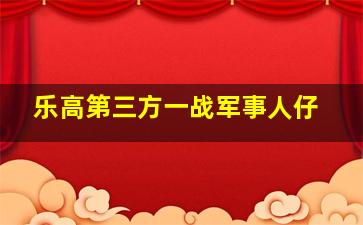 乐高第三方一战军事人仔